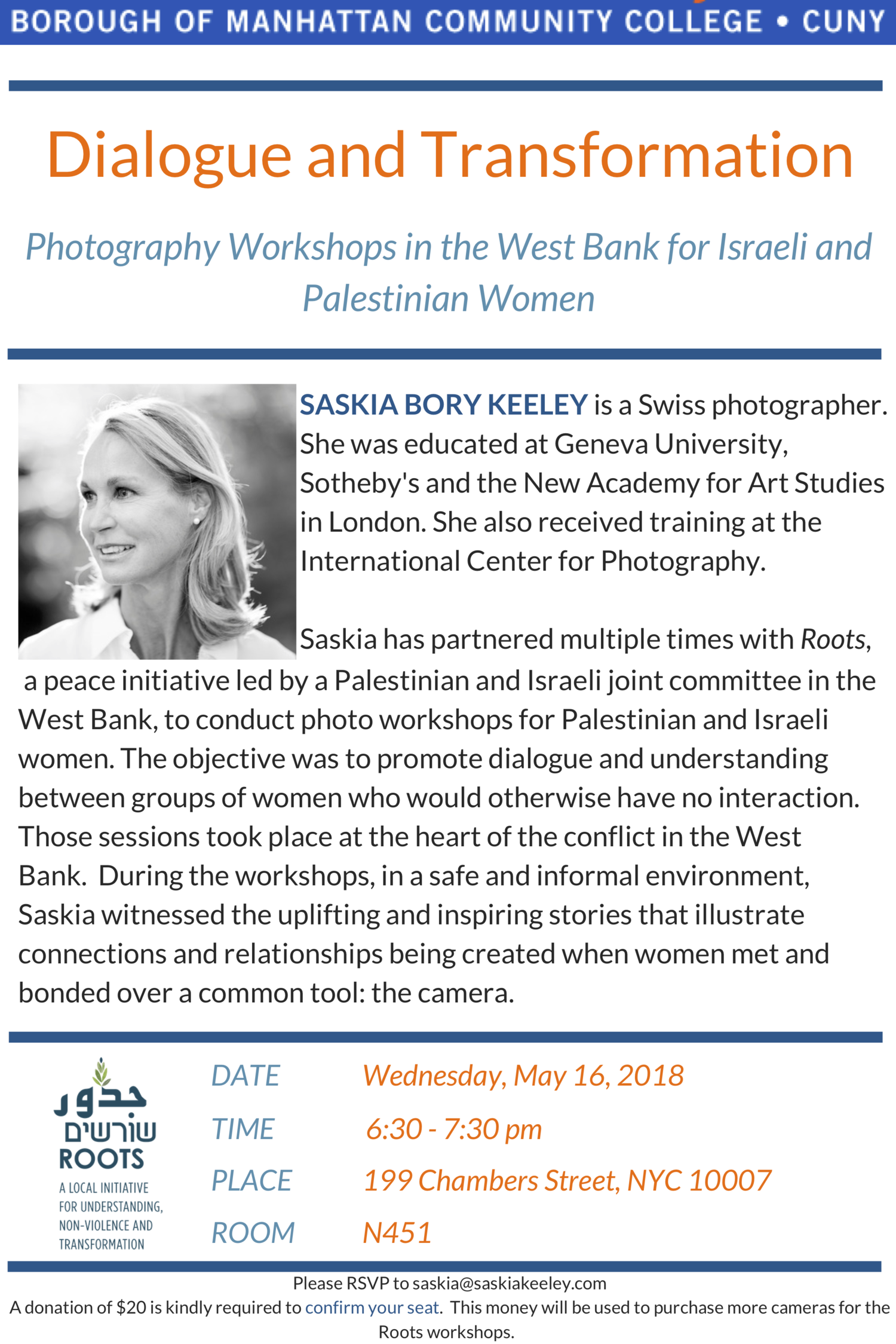 BOROUGH OF MANHATTAN COMMUNITY COLLEGE • CUNY

Dialogue and Transformation

Photography Workshops in the West Bank for Israeli and Palestinian Women

SASKIA BORY KEELEY is a Swiss photographer. She was educated at Geneva University, Sotheby's and the New Academy for Art Studies in London. She also received training at the International Center for Photography.

Saskia has partnered multiple times with Roots, a peace initiative led by a Palestinian and Israeli joint committee in the West Bank, to conduct photo workshops for Palestinian and Israeli women. The objective was to promote dialogue and understanding between groups of women who would otherwise have no interaction. Those sessions took place at the heart of the conflict in the West Bank. During the workshops, in a safe and informal environment, Saskia witnessed the uplifting and inspiring stories that illustrate connections and relationships being created when women met and bonded over a common tool: the camera.

جذور
שורשים
ROOTS
A LOCAL INITIATIVE
FOR UNDERSTANDING,
NON-VIOLENCE AND
TRANSFORMATION

DATE Wednesday, May 16, 2018
TIME 6:30 - 7:30 pm
PLACE 199 Chambers Street, NYC 10007
ROOM N451

Please RSVP to saskia@saskiakeeley.com
A donation of $20 is kindly required to confirm your seat. This money will be used to purchase more cameras for the Roots workshops.